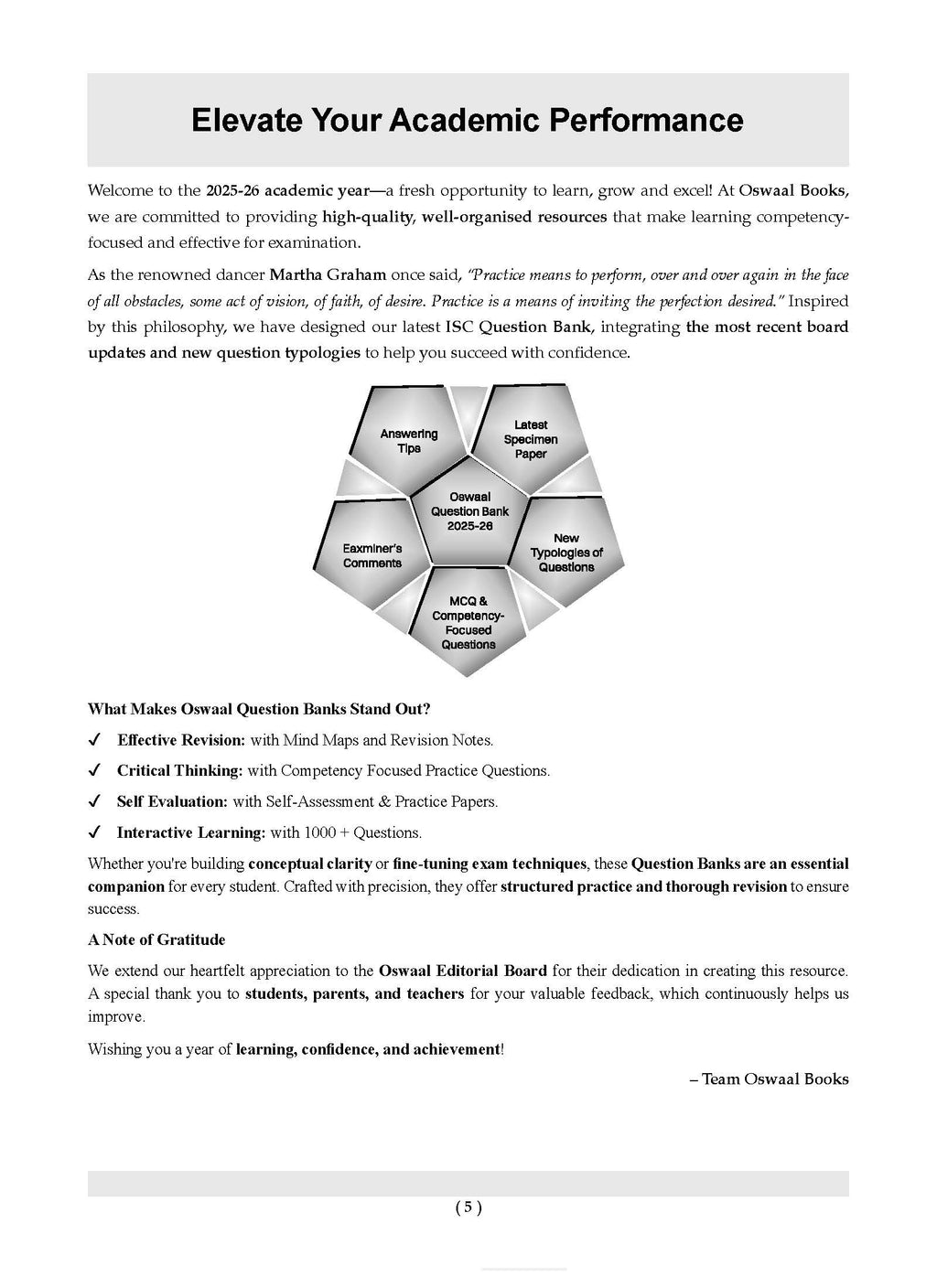 Elevate Your Academic Performance

Welcome to the 2025-26 academic year—a fresh opportunity to learn, grow and excel! At Oswaal Books, we are committed to providing high-quality, well-organised resources that make learning competency-focused and effective for examination.

As the renowned dancer Martha Graham once said, "Practice means to perform, over and over again in the face of all obstacles, some act of vision, of faith, of desire. Practice is a means of inviting the perfection desired." Inspired by this philosophy, we have designed our latest ISC Question Bank, integrating the most recent board updates and new question typologies to help you succeed with confidence.

Answering Tips

Latest Specimen Paper

Oswaal Question Bank 2025-26

Eaxminer's Comments

New Typologies of Questions

MCQ & Competency-Focused Questions

What Makes Oswaal Question Banks Stand Out?

✓ Effective Revision: with Mind Maps and Revision Notes.

✓ Critical Thinking: with Competency Focused Practice Questions.

✓ Self Evaluation: with Self-Assessment & Practice Papers.

✓ Interactive Learning: with 1000 + Questions.

Whether you're building conceptual clarity or fine-tuning exam techniques, these Question Banks are an essential companion for every student. Crafted with precision, they offer structured practice and thorough revision to ensure success.

A Note of Gratitude

We extend our heartfelt appreciation to the Oswaal Editorial Board for their dedication in creating this resource. A special thank you to students, parents, and teachers for your valuable feedback, which continuously helps us improve.

Wishing you a year of learning, confidence, and achievement!

– Team Oswaal Books

( 5 )